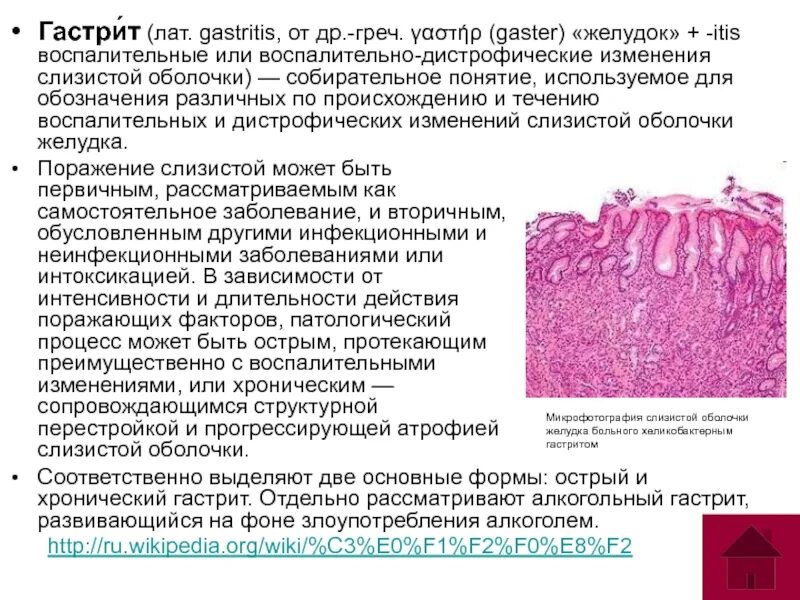 • **Гастри́т** (лат. gastritis, от др.-греч. γαστήρ (gaster) «желудок» + -itis воспалительные или воспалительно-дистрофические изменения слизистой оболочки) — собирательное понятие, используемое для обозначения различных по происхождению и течению воспалительных и дистрофических изменений слизистой оболочки желудка.

• Поражение слизистой может быть первичным, рассматриваемым как самостоятельное заболевание, и вторичным, обусловленным другими инфекционными и неинфекционными заболеваниями или интоксикацией. В зависимости от интенсивности и длительности действия поражающих факторов, патологический процесс может быть острым, протекающим преимущественно с воспалительными изменениями, или хроническим — сопровождающимся структурной перестройкой и прогрессирующей атрофией слизистой оболочки.

Микрофотография слизистой оболочки желудка больного хеликобактерным гастритом

• Соответственно выделяют две основные формы: острый и хронический гастрит. Отдельно рассматривают алкогольный гастрит, развивающийся на фоне злоупотребления алкоголем. http://ru.wikipedia.org/wiki/%C3%E0%F1%F2%F0%E8%F2